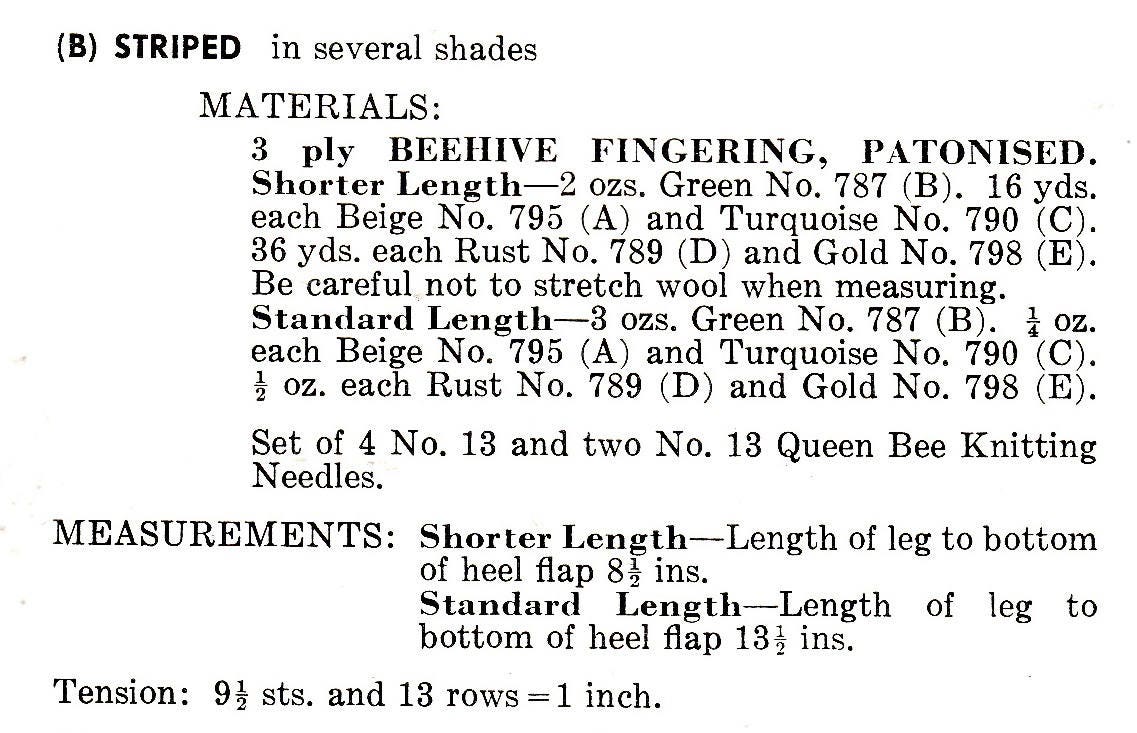 (B) STRIPED in several shades

MATERIALS:

3 ply BEEHIVE FINGERING, PATONISED. Shorter Length—2 ozs. Green No. 787 (B). 16 yds. each Beige No. 795 (A) and Turquoise No. 790 (C). 36 yds. each Rust No. 789 (D) and Gold No. 798 (E). Be careful not to stretch wool when measuring. Standard Length—3 ozs. Green No. 787 (B). $\frac{1}{4}$ oz. each Beige No. 795 (A) and Turquoise No. 790 (C). $\frac{1}{2}$ oz. each Rust No. 789 (D) and Gold No. 798 (E).

Set of 4 No. 13 and two No. 13 Queen Bee Knitting Needles.

MEASUREMENTS: Shorter Length—Length of leg to bottom of heel flap $8\frac{1}{2}$ ins.
Standard Length—Length of leg to bottom of heel flap $13\frac{1}{2}$ ins.

Tension: $9\frac{1}{2}$ sts. and 13 rows = 1 inch.